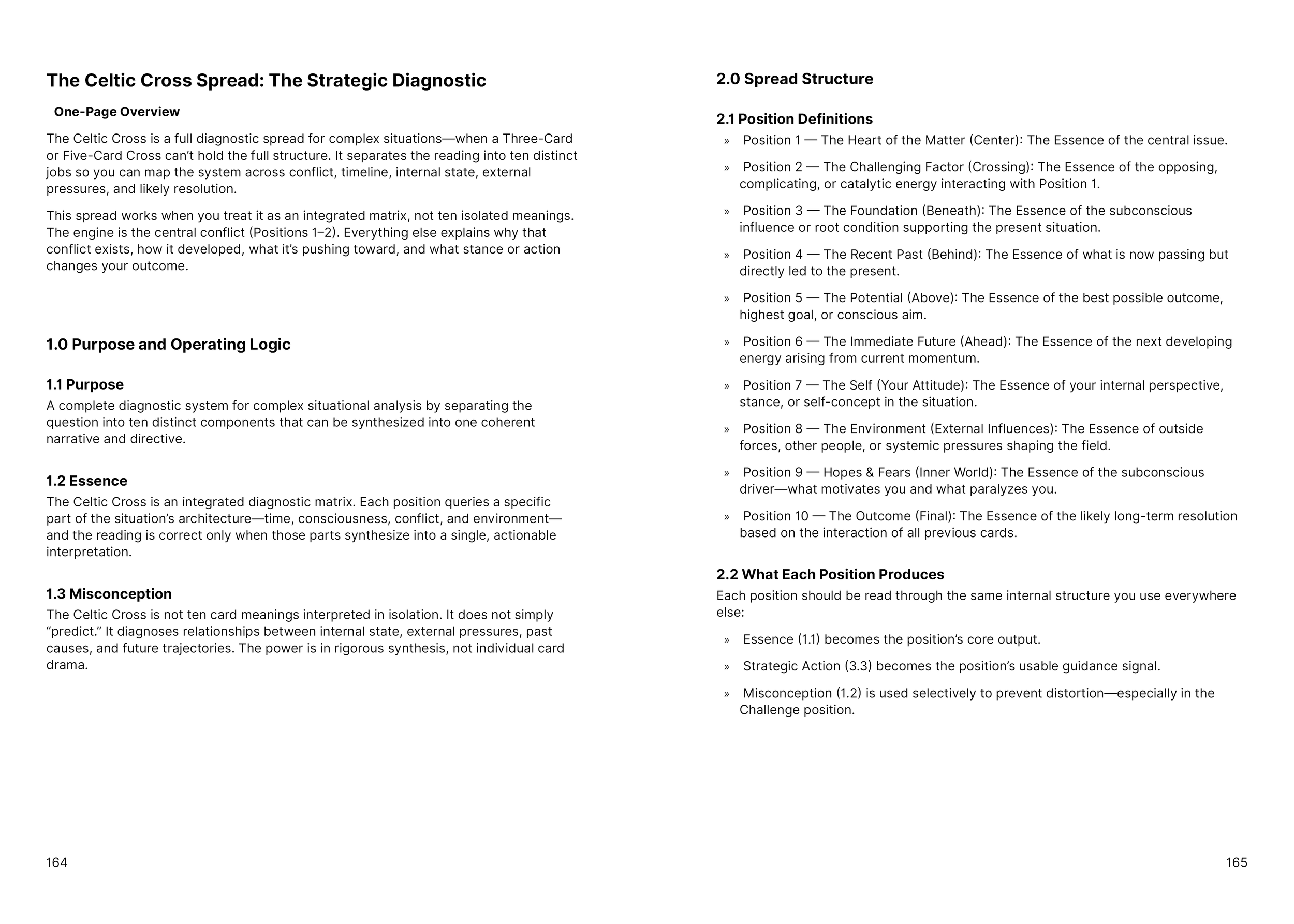 The Celtic Cross Spread: The Strategic Diagnostic

One-Page Overview

The Celtic Cross is a full diagnostic spread for complex situations—when a Three-Card or Five-Card Cross can't hold the full structure. It separates the reading into ten distinct jobs so you can map the system across conflict, timeline, internal state, external pressures, and likely resolution.

This spread works when you treat it as an integrated matrix, not ten isolated meanings. The engine is the central conflict (Positions 1–2). Everything else explains why that conflict exists, how it developed, what it's pushing toward, and what stance or action changes your outcome.

1.0 Purpose and Operating Logic

1.1 Purpose
A complete diagnostic system for complex situational analysis by separating the question into ten distinct components that can be synthesized into one coherent narrative and directive.

1.2 Essence
The Celtic Cross is an integrated diagnostic matrix. Each position queries a specific part of the situation's architecture—time, consciousness, conflict, and environment—and the reading is correct only when those parts synthesize into a single, actionable interpretation.

1.3 Misconception
The Celtic Cross is not ten card meanings interpreted in isolation. It does not simply "predict." It diagnoses relationships between internal state, external pressures, past causes, and future trajectories. The power is in rigorous synthesis, not individual card drama.

164

2.0 Spread Structure

2.1 Position Definitions
» Position 1 — The Heart of the Matter (Center): The Essence of the central issue.

» Position 2 — The Challenging Factor (Crossing): The Essence of the opposing, complicating, or catalytic energy interacting with Position 1.

» Position 3 — The Foundation (Beneath): The Essence of the subconscious influence or root condition supporting the present situation.

» Position 4 — The Recent Past (Behind): The Essence of what is now passing but directly led to the present.

» Position 5 — The Potential (Above): The Essence of the best possible outcome, highest goal, or conscious aim.

» Position 6 — The Immediate Future (Ahead): The Essence of the next developing energy arising from current momentum.

» Position 7 — The Self (Your Attitude): The Essence of your internal perspective, stance, or self-concept in the situation.

» Position 8 — The Environment (External Influences): The Essence of outside forces, other people, or systemic pressures shaping the field.

» Position 9 — Hopes & Fears (Inner World): The Essence of the subconscious driver—what motivates you and what paralyzes you.

» Position 10 — The Outcome (Final): The Essence of the likely long-term resolution based on the interaction of all previous cards.

2.2 What Each Position Produces
Each position should be read through the same internal structure you use everywhere else:

» Essence (1.1) becomes the position's core output.

» Strategic Action (3.3) becomes the position's usable guidance signal.

» Misconception (1.2) is used selectively to prevent distortion—especially in the Challenge position.

165